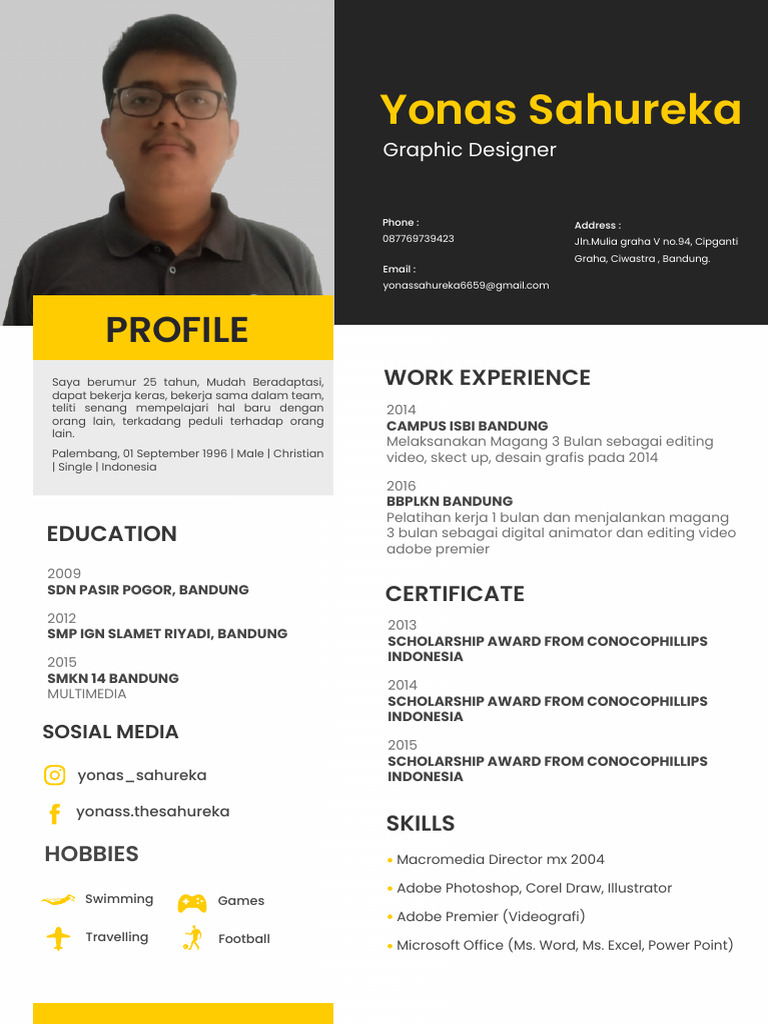 Yonas Sahureka
Graphic Designer

Phone :
087769739423

Email :
yonassahureka6659@gmail.com

Address :
Jln.Mulia graha V no.94, Cipganti Graha, Ciwastra , Bandung.

PROFILE

Saya berumur 25 tahun, Mudah Beradaptasi, dapat bekerja keras, bekerja sama dalam team, teliti senang mempelajari hal baru dengan orang lain, terkadang peduli terhadap orang lain.

Palembang, 01 September 1996 | Male | Christian | Single | Indonesia

EDUCATION

2009
SDN PASIR POGOR, BANDUNG

2012
SMP IGN SLAMET RIYADI, BANDUNG

2015
SMKN 14 BANDUNG
MULTIMEDIA

SOSIAL MEDIA

yonas_sahureka

yonass.thesahureka

HOBBIES

Swimming
Games
Travelling
Football

WORK EXPERIENCE

2014
CAMPUS ISBI BANDUNG
Melaksanakan Magang 3 Bulan sebagai editing video, skect up, desain grafis pada 2014

2016
BBPLKN BANDUNG
Pelatihan kerja 1 bulan dan menjalankan magang 3 bulan sebagai digital animator dan editing video adobe premier

CERTIFICATE

2013
SCHOLARSHIP AWARD FROM CONOCOPHILLIPS INDONESIA

2014
SCHOLARSHIP AWARD FROM CONOCOPHILLIPS INDONESIA

2015
SCHOLARSHIP AWARD FROM CONOCOPHILLIPS INDONESIA

SKILLS

• Macromedia Director mx 2004
• Adobe Photoshop, Corel Draw, Illustrator
• Adobe Premier (Videografi)
• Microsoft Office (Ms. Word, Ms. Excel, Power Point)